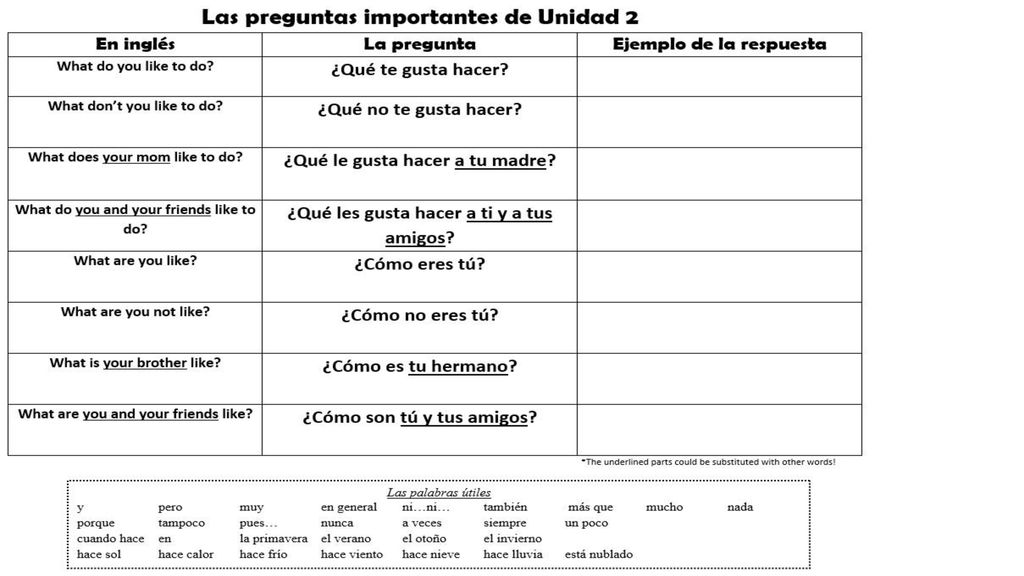 Las preguntas importantes de Unidad 2

| En inglés | La pregunta | Ejemplo de la respuesta |
|---|---|---|
| What do you like to do? | ¿Qué te gusta hacer? | |
| What don't you like to do? | ¿Qué no te gusta hacer? | |
| What does your mom like to do? | ¿Qué le gusta hacer a tu madre? | |
| What do you and your friends like to do? | ¿Qué les gusta hacer a ti y a tus amigos? | |
| What are you like? | ¿Cómo eres tú? | |
| What are you not like? | ¿Cómo no eres tú? | |
| What is your brother like? | ¿Cómo es tu hermano? | |
| What are you and your friends like? | ¿Cómo son tú y tus amigos? | |

*The underlined parts could be substituted with other words!

Las palabras útiles

| | | | | | | | | |
|---|---|---|---|---|---|---|---|---|
| y | pero | muy | en general | ni…ni… | también | más que | mucho | nada |
| porque | tampoco | pues… | nunca | a veces | siempre | un poco | | |
| cuando hace | en | la primavera | el verano | el otoño | el invierno | | | |
| hace sol | hace calor | hace frío | hace viento | hace nieve | hace lluvia | está nublado | | |